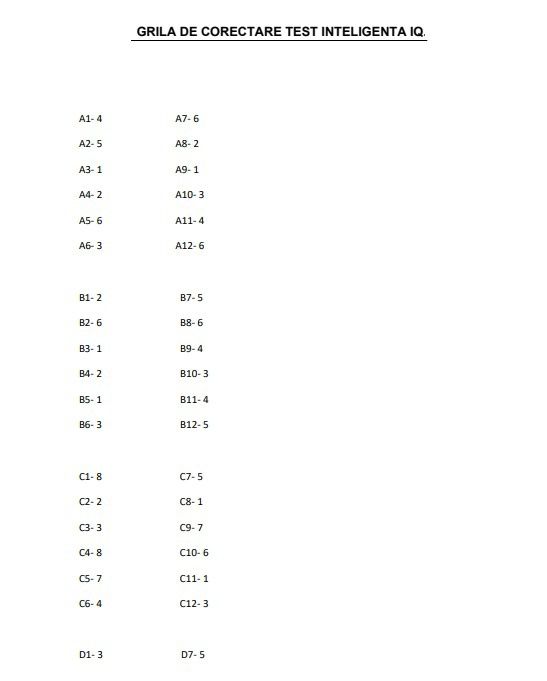 GRILA DE CORECTARE TEST INTELIGENTA IQ.

A1- 4
A2- 5
A3- 1
A4- 2
A5- 6
A6- 3

A7- 6
A8- 2
A9- 1
A10- 3
A11- 4
A12- 6

B1- 2
B2- 6
B3- 1
B4- 2
B5- 1
B6- 3

B7- 5
B8- 6
B9- 4
B10- 3
B11- 4
B12- 5

C1- 8
C2- 2
C3- 3
C4- 8
C5- 7
C6- 4

C7- 5
C8- 1
C9- 7
C10- 6
C11- 1
C12- 3

D1- 3

D7- 5